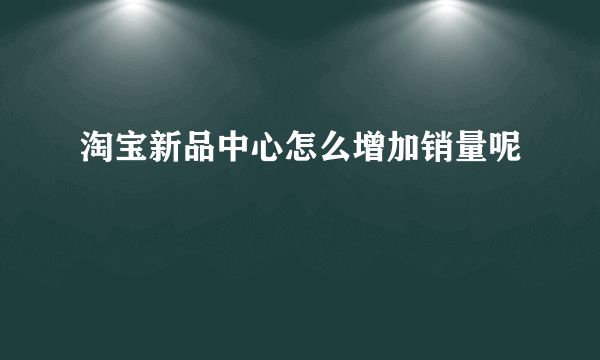 淘宝新品中心怎么增加销量呢